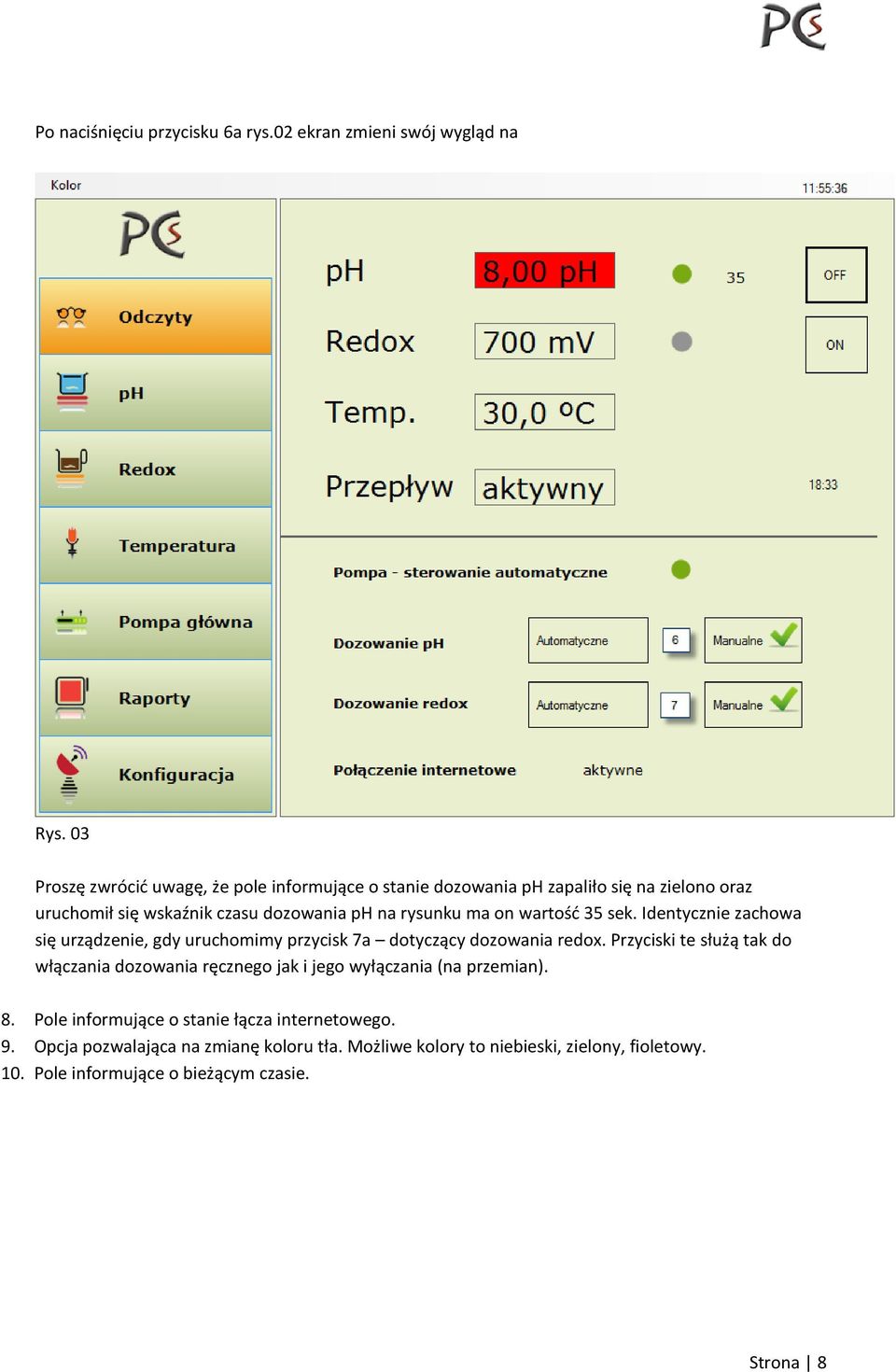 PCS

Po naciśnięciu przycisku 6a rys.02 ekran zmieni swój wygląd na

Kolor

11:55:36

PCS

Odczyty

pH

Redox

Temperatura

Pompa główna

Raporty

Konfiguracja

pH

8,00 pH

35

OFF

Redox

700 mV

ON

Temp.

30,0 ºC

Przepływ

aktywny

18:33

Pompa - sterowanie automatyczne

Dozowanie pH

Automatyczne

6

Manualne

Dozowanie redox

Automatyczne

7

Manualne

Połączenie internetowe

aktywne

Rys. 03

Proszę zwrócić uwagę, że pole informujące o stanie dozowania pH zapaliło się na zielono oraz uruchomił się wskaźnik czasu dozowania pH na rysunku ma on wartość 35 sek. Identycznie zachowa się urządzenie, gdy uruchomimy przycisk 7a – dotyczący dozowania redox. Przyciski te służą tak do włączania dozowania ręcznego jak i jego wyłączania (na przemian).

8. Pole informujące o stanie łącza internetowego.
9. Opcja pozwalająca na zmianę koloru tła. Możliwe kolory to niebieski, zielony, fioletowy.
10. Pole informujące o bieżącym czasie.

Strona | 8